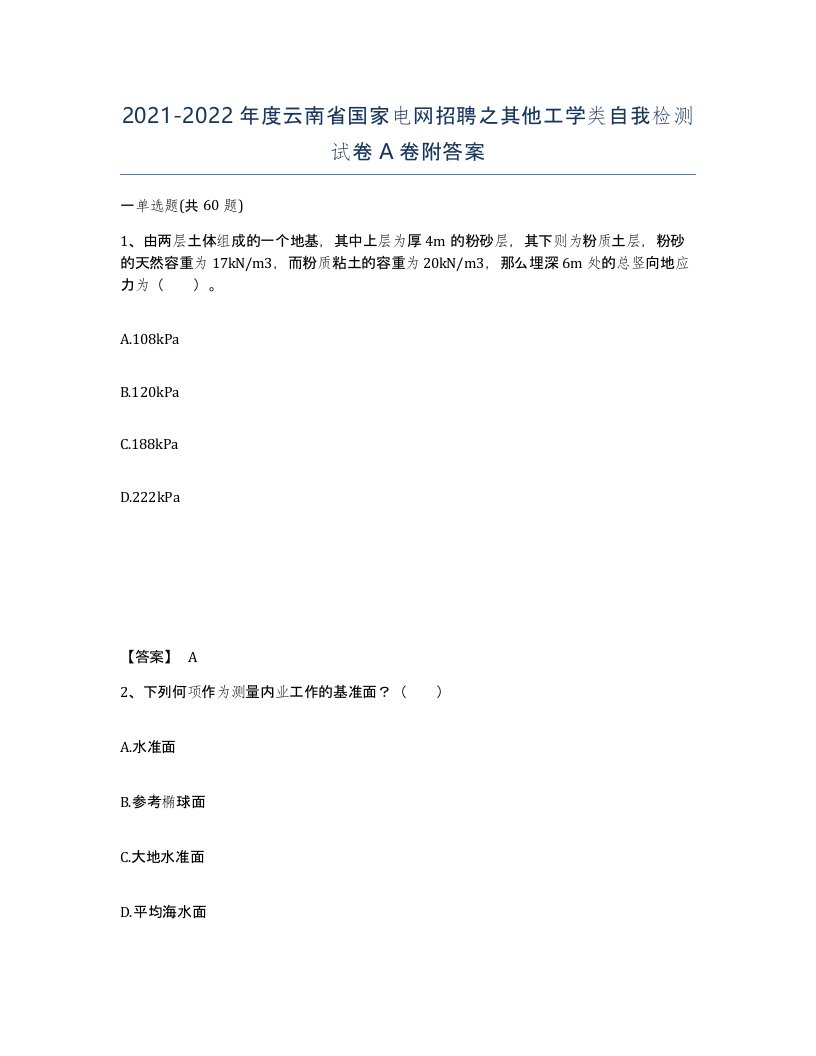 2021-2022年度云南省国家电网招聘之其他工学类自我检测试卷A卷附答案

一单选题(共60题)

1、由两层土体组成的一个地基，其中上层为厚4m的粉砂层，其下则为粉质土层，粉砂的天然容重为17kN/m3，而粉质粘土的容重为20kN/m3，那么埋深6m处的总竖向地应力为（ ）。

A.108kPa

B.120kPa

C.188kPa

D.222kPa

【答案】 A

2、下列何项作为测量内业工作的基准面？（ ）

A.水准面

B.参考椭球面

C.大地水准面

D.平均海水面